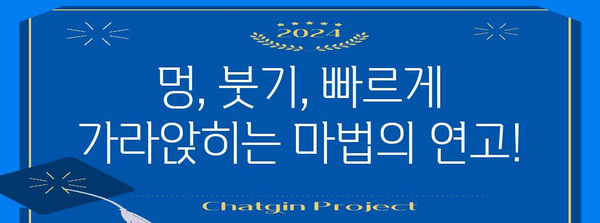 2024

멍, 붓기, 빠르게 가라앉히는 마법의 연고!

Chatgin Project